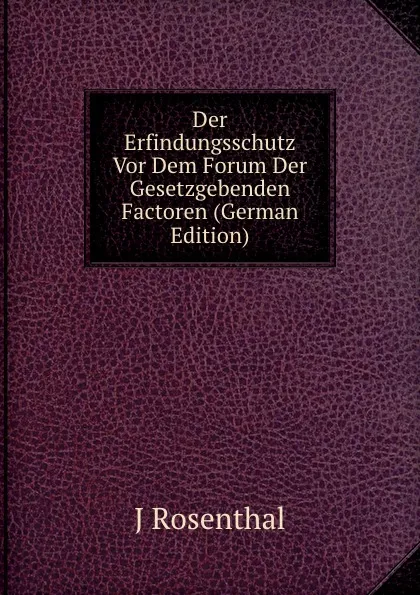 Der Erfindungsschutz Vor Dem Forum Der Gesetzgebenden Factoren (German Edition)

J Rosenthal